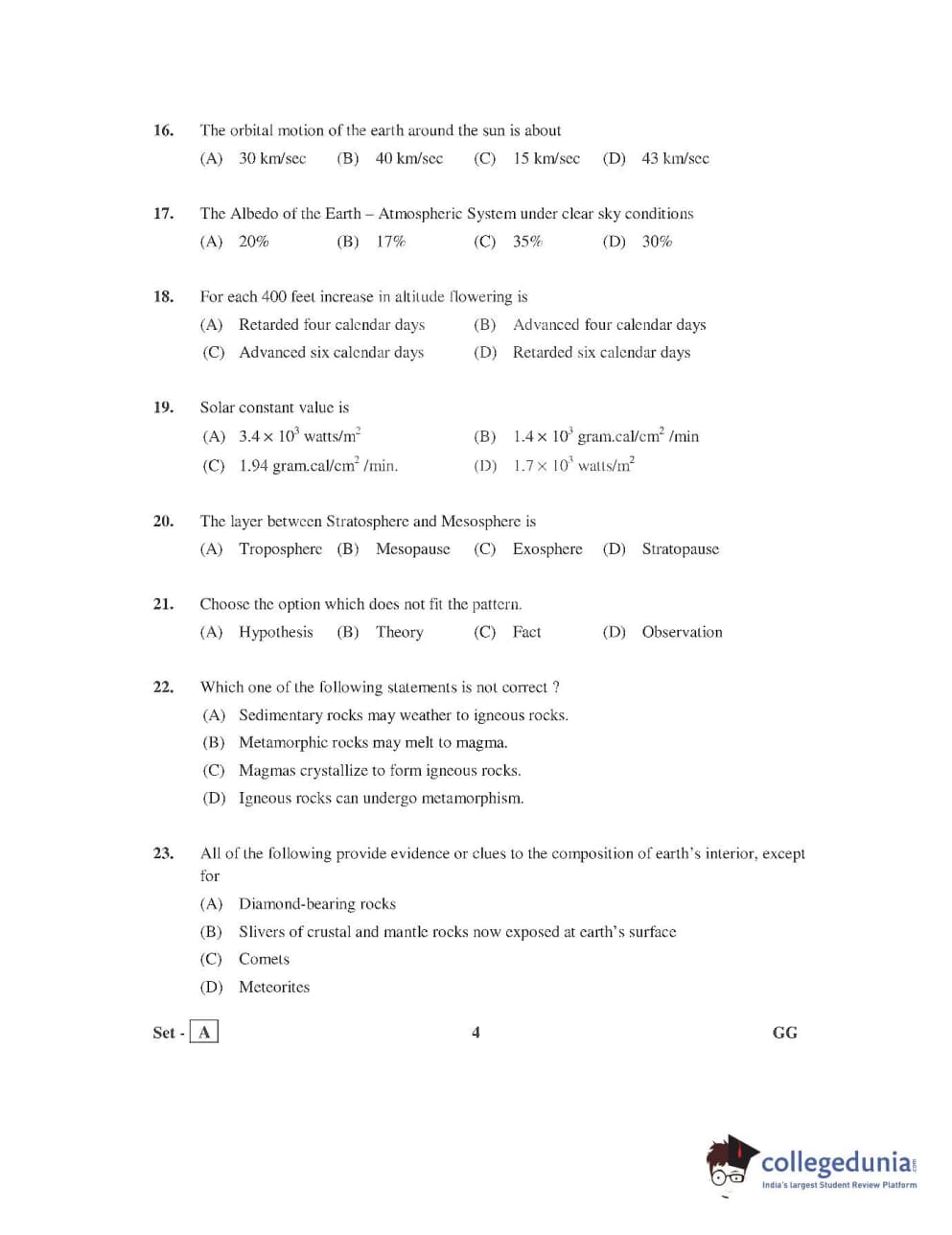 16. The orbital motion of the earth around the sun is about
(A) 30 km/sec (B) 40 km/sec (C) 15 km/sec (D) 43 km/sec

17. The Albedo of the Earth – Atmospheric System under clear sky conditions
(A) 20% (B) 17% (C) 35% (D) 30%

18. For each 400 feet increase in altitude flowering is
(A) Retarded four calendar days (B) Advanced four calendar days
(C) Advanced six calendar days (D) Retarded six calendar days

19. Solar constant value is
(A) $3.4 \times 10^3$ watts/m$^2$ (B) $1.4 \times 10^3$ gram.cal/cm$^2$ /min
(C) 1.94 gram.cal/cm$^2$ /min. (D) $1.7 \times 10^3$ watts/m$^2$

20. The layer between Stratosphere and Mesosphere is
(A) Troposphere (B) Mesopause (C) Exosphere (D) Stratopause

21. Choose the option which does not fit the pattern.
(A) Hypothesis (B) Theory (C) Fact (D) Observation

22. Which one of the following statements is not correct ?
(A) Sedimentary rocks may weather to igneous rocks.
(B) Metamorphic rocks may melt to magma.
(C) Magmas crystallize to form igneous rocks.
(D) Igneous rocks can undergo metamorphism.

23. All of the following provide evidence or clues to the composition of earth's interior, except for
(A) Diamond-bearing rocks
(B) Slivers of crustal and mantle rocks now exposed at earth's surface
(C) Comets
(D) Meteorites

Set - A 4 GG

collegedunia.com
India's largest Student Review Platform